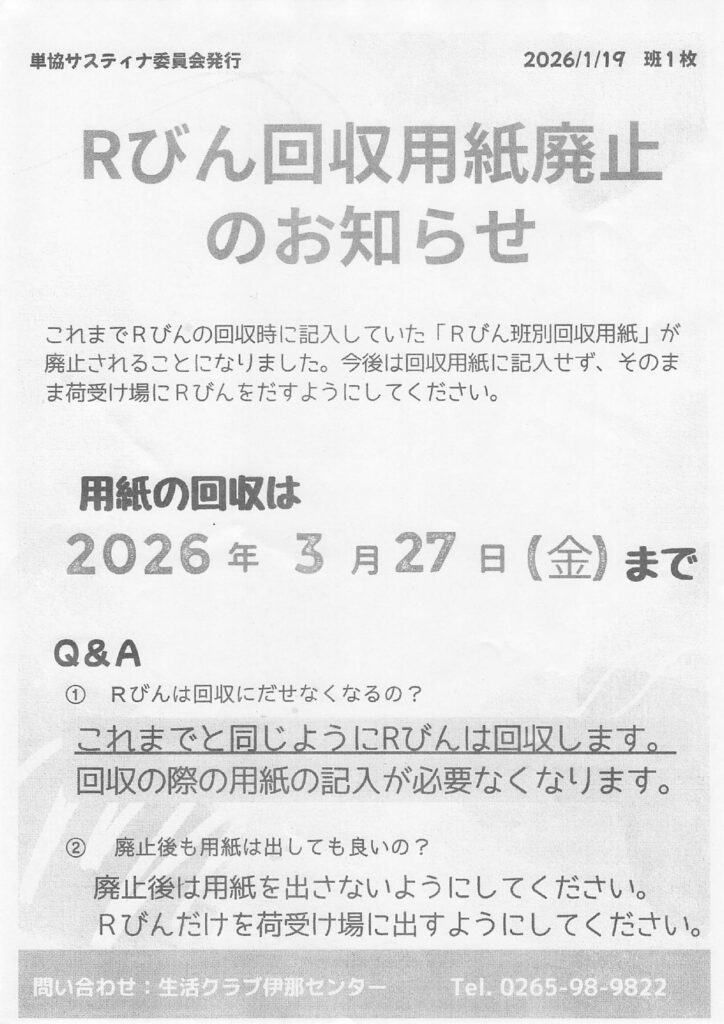 単協サスティナ委員会発行 2026/1/19 班1枚

Rびん回収用紙廃止
のお知らせ

これまでRびんの回収時に記入していた「Rびん班別回収用紙」が廃止されることになりました。今後は回収用紙に記入せず、そのまま荷受け場にRびんをだすようにしてください。

用紙の回収は
2026年 3月27日(金)まで

Q&A
① Rびんは回収にだせなくなるの？
これまでと同じようにRびんは回収します。
回収の際の用紙の記入が必要なくなります。

② 廃止後も用紙は出しても良いの？
廃止後は用紙を出さないようにしてください。
Rびんだけを荷受け場に出すようにしてください。

問い合わせ：生活クラブ伊那センター Tel. 0265-98-9822